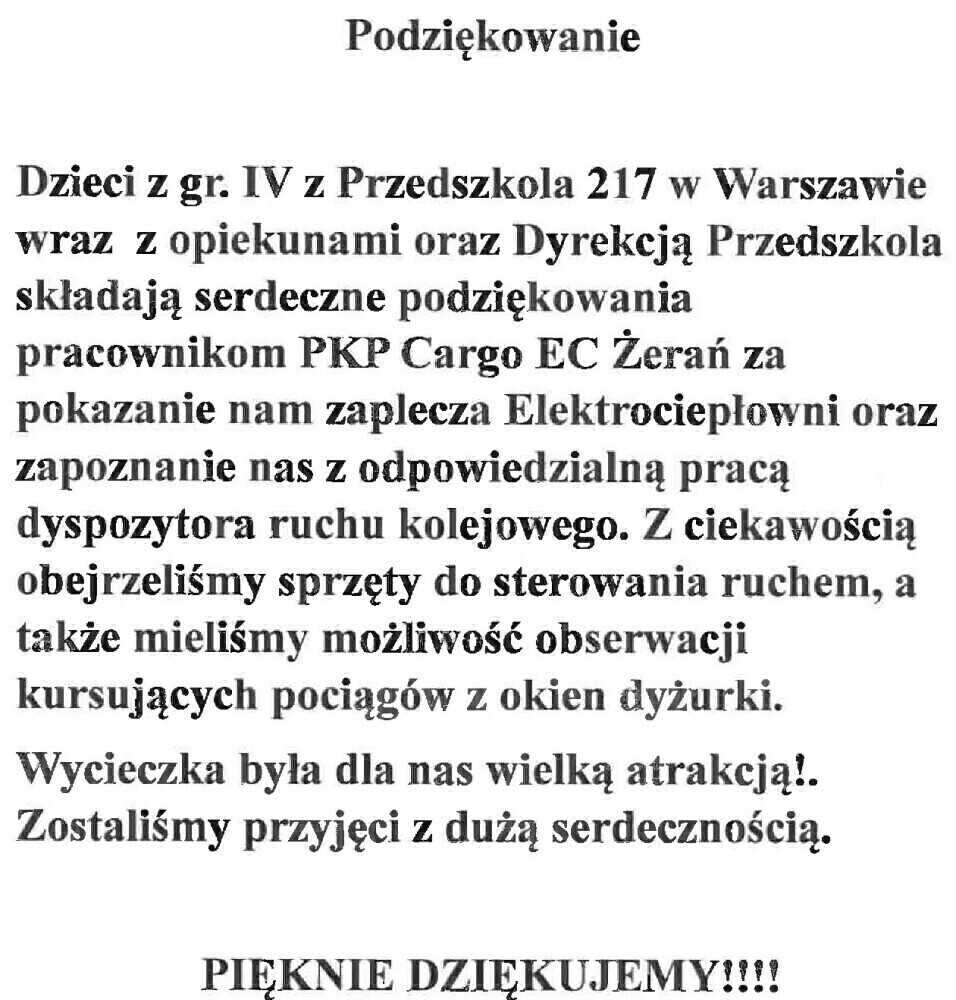 Podziękowanie

Dzieci z gr. IV z Przedszkola 217 w Warszawie wraz z opiekunami oraz Dyrekcją Przedszkola składają serdeczne podziękowania pracownikom PKP Cargo EC Żerań za pokazanie nam zaplecza Elektrociepłowni oraz zapoznanie nas z odpowiedzialną pracą dyspozytora ruchu kolejowego. Z ciekawością obejrzeliśmy sprzęty do sterowania ruchem, a także mieliśmy możliwość obserwacji kursujących pociągów z okien dyżurki.

Wycieczka była dla nas wielką atrakcją!. Zostaliśmy przyjęci z dużą serdecznością.

PIĘKNIE DZIĘKUJEMY!!!!